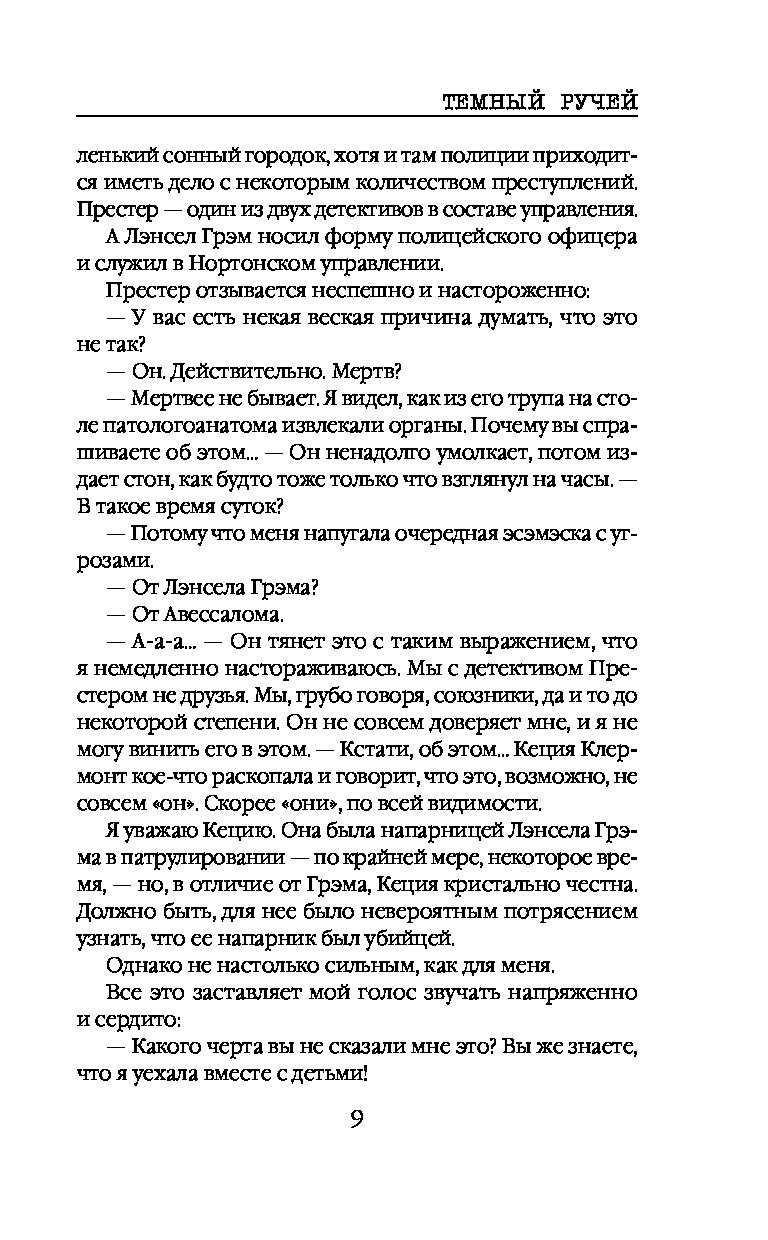 ТЕМНЫЙ РУЧЕЙ

ленький сонный городок, хотя и там полиции приходится иметь дело с некоторым количеством преступлений. Престер — один из двух детективов в составе управления.

А Лэнсел Грэм носил форму полицейского офицера и служил в Нортонском управлении.

Престер отзывается неспешно и настороженно:

— У вас есть некая веская причина думать, что это не так?

— Он. Действительно. Мертв?

— Мертвее не бывает. Я видел, как из его трупа на столе патологоанатома извлекали органы. Почему вы спрашиваете об этом... — Он ненадолго умолкает, потом издает стон, как будто тоже только что взглянул на часы. — В такое время суток?

— Потому что меня напугала очередная эсэмэска с угрозами.

— От Лэнсела Грэма?

— От Авессалома.

— А-а-а... — Он тянет это с таким выражением, что я немедленно настораживаюсь. Мы с детективом Престером не друзья. Мы, грубо говоря, союзники, да и то до некоторой степени. Он не совсем доверяет мне, и я не могу винить его в этом. — Кстати, об этом... Кеция Клермонт кое-что раскопала и говорит, что это, возможно, не совсем «он». Скорее «они», по всей видимости.

Я уважаю Кецию. Она была напарницей Лэнсела Грэма в патрулировании — по крайней мере, некоторое время, — но, в отличие от Грэма, Кеция кристально честна. Должно быть, для нее было невероятным потрясением узнать, что ее напарник был убийцей.

Однако не настолько сильным, как для меня.

Все это заставляет мой голос звучать напряженно и сердито:

— Какого черта вы не сказали мне это? Вы же знаете, что я уехала вместе с детьми!

9